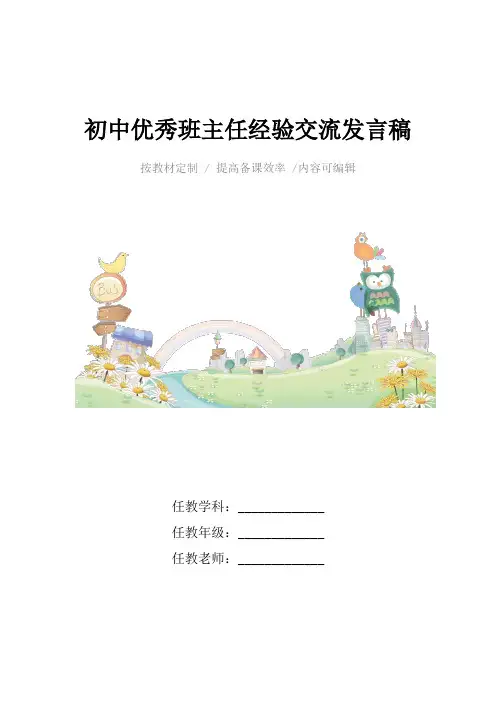 初中优秀班主任经验交流发言稿

按教材定制 / 提高备课效率 /内容可编辑

任教学科：____

任教年级：____

任教老师：____